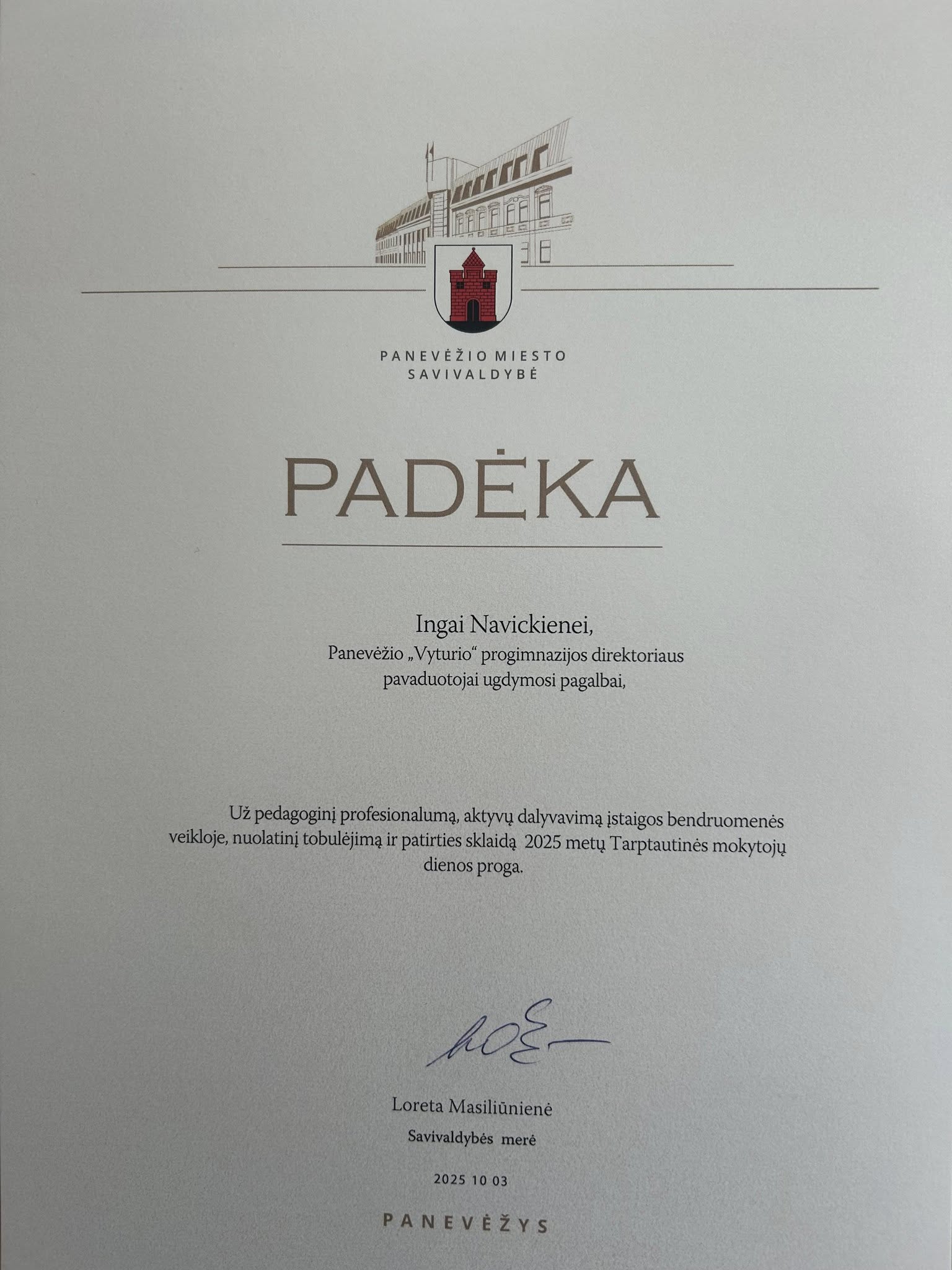 PANEVĖŽIO MIESTO SAVIVALDYBĖ

PADĖKA

Ingai Navickienei,
Panevėžio „Vyturio“ progimnazijos direktoriaus pavaduotojai ugdymosi pagalbai,

Už pedagoginį profesionalumą, aktyvų dalyvavimą įstaigos bendruomenės veikloje, nuolatinį tobulėjimą ir patirties sklaidą 2025 metų Tarptautinės mokytojų dienos proga.

Loreta Masiliūnienė
Savivaldybės merė

2025 10 03

PANEVĖŽYS